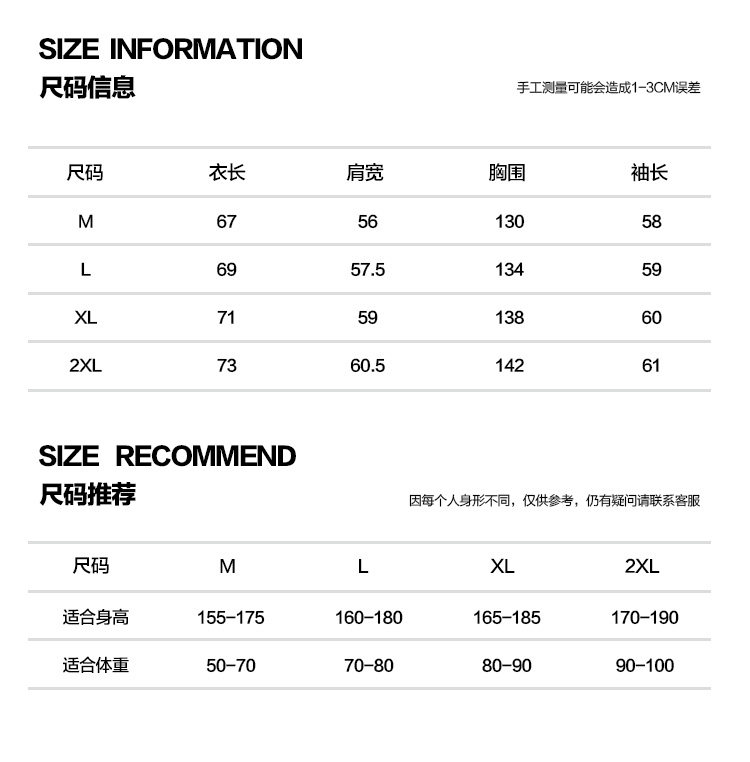 SIZE INFORMATION
尺码信息

手工测量可能会造成1-3CM误差

| 尺码 | 衣长 | 肩宽 | 胸围 | 袖长 |
|---|---|---|---|---|
| M | 67 | 56 | 130 | 58 |
| L | 69 | 57.5 | 134 | 59 |
| XL | 71 | 59 | 138 | 60 |
| 2XL | 73 | 60.5 | 142 | 61 |

SIZE RECOMMEND
尺码推荐

因每个人身形不同，仅供参考，仍有疑问请联系客服

| 尺码 | M | L | XL | 2XL |
|---|---|---|---|---|
| 适合身高 | 155-175 | 160-180 | 165-185 | 170-190 |
| 适合体重 | 50-70 | 70-80 | 80-90 | 90-100 |